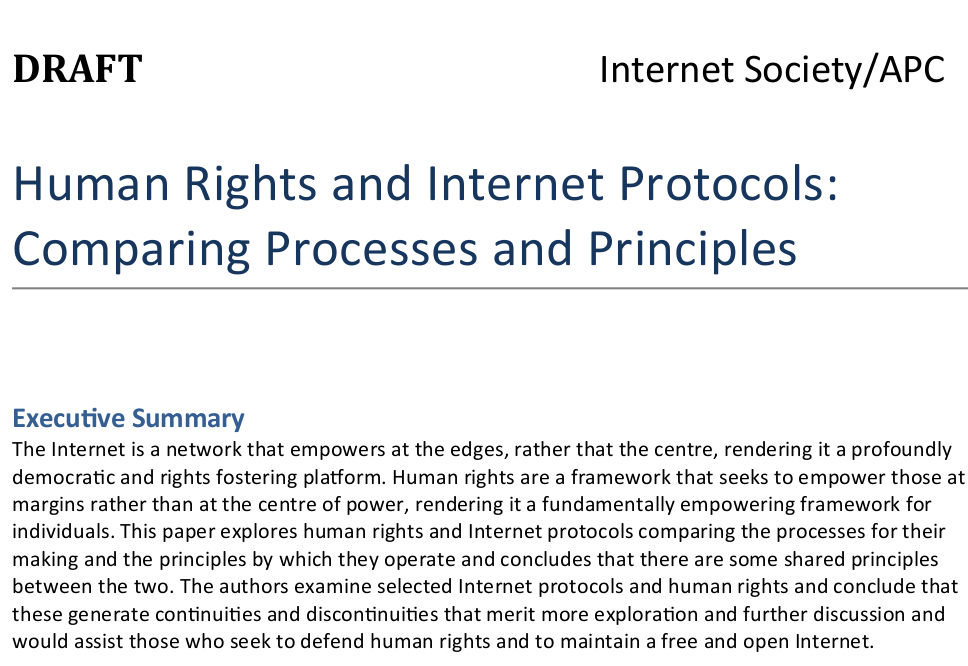 DRAFT

Internet Society/APC

Human Rights and Internet Protocols: Comparing Processes and Principles

Executive Summary

The Internet is a network that empowers at the edges, rather that the centre, rendering it a profoundly democratic and rights fostering platform. Human rights are a framework that seeks to empower those at margins rather than at the centre of power, rendering it a fundamentally empowering framework for individuals. This paper explores human rights and Internet protocols comparing the processes for their making and the principles by which they operate and concludes that there are some shared principles between the two. The authors examine selected Internet protocols and human rights and conclude that these generate continuities and discontinuities that merit more exploration and further discussion and would assist those who seek to defend human rights and to maintain a free and open Internet.